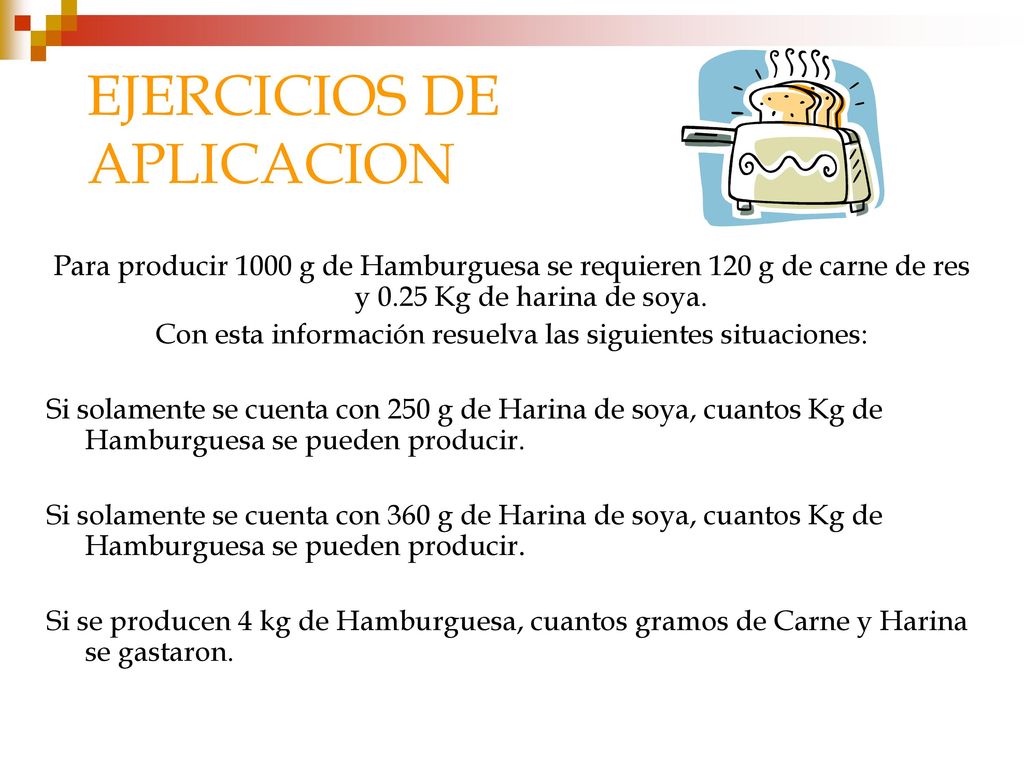 EJERCICIOS DE APLICACION

Para producir 1000 g de Hamburguesa se requieren 120 g de carne de res y 0.25 Kg de harina de soya.
Con esta información resuelva las siguientes situaciones:

Si solamente se cuenta con 250 g de Harina de soya, cuantos Kg de Hamburguesa se pueden producir.

Si solamente se cuenta con 360 g de Harina de soya, cuantos Kg de Hamburguesa se pueden producir.

Si se producen 4 kg de Hamburguesa, cuantos gramos de Carne y Harina se gastaron.